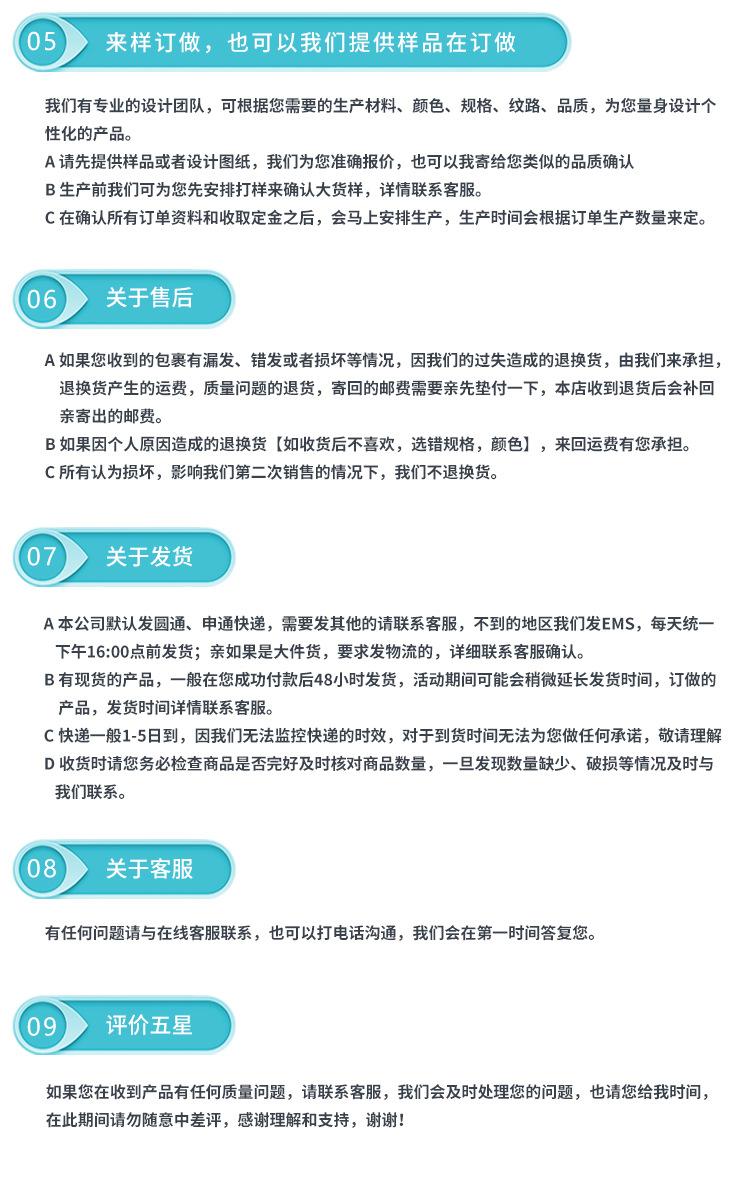 05 来样订做，也可以我们提供样品在订做

我们有专业的设计团队，可根据您需要的生产材料、颜色、规格、纹路、品质，为您量身设计个性化的产品。
A 请先提供样品或者设计图纸，我们为您准确报价，也可以我寄给您类似的品质确认
B 生产前我们可为您先安排打样来确认大货样，详情联系客服。
C 在确认所有订单资料和收取定金之后，会马上安排生产，生产时间会根据订单生产数量来定。

06 关于售后

A 如果您收到的包裹有漏发、错发或者损坏等情况，因我们的过失造成的退换货，由我们来承担，退换货产生的运费，质量问题的退货，寄回的邮费需要亲先垫付一下，本店收到退货后会补回亲寄出的邮费。
B 如果因个人原因造成的退换货【如收货后不喜欢，选错规格，颜色】，来回运费有您承担。
C 所有认为损坏，影响我们第二次销售的情况下，我们不退换货。

07 关于发货

A 本公司默认发圆通、申通快递，需要发其他的请联系客服，不到的地区我们发EMS，每天统一下午16:00点前发货；亲如果是大件货，要求发物流的，详细联系客服确认。
B 有现货的产品，一般在您成功付款后48小时发货，活动期间可能会稍微延长发货时间，订做的产品，发货时间详情联系客服。
C 快递一般1-5日到，因我们无法监控快递的时效，对于到货时间无法为您做任何承诺，敬请理解
D 收货时请您务必检查商品是否完好及时核对商品数量，一旦发现数量缺少、破损等情况及时与我们联系。

08 关于客服

有任何问题请与在线客服联系，也可以打电话沟通，我们会在第一时间答复您。

09 评价五星

如果您在收到产品有任何质量问题，请联系客服，我们会及时处理您的问题，也请您给我时间，在此期间请勿随意中差评，感谢理解和支持，谢谢！